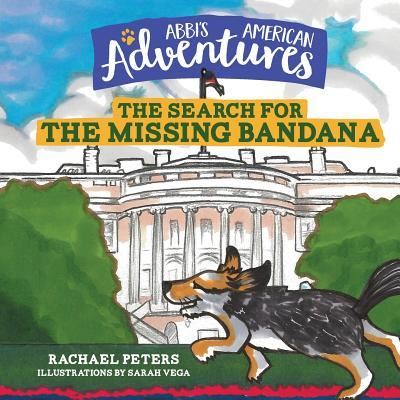 ABBI'S AMERICAN
Adventures

THE SEARCH FOR
THE MISSING BANDANA

RACHAEL PETERS
ILLUSTRATIONS BY SARAH VEGA